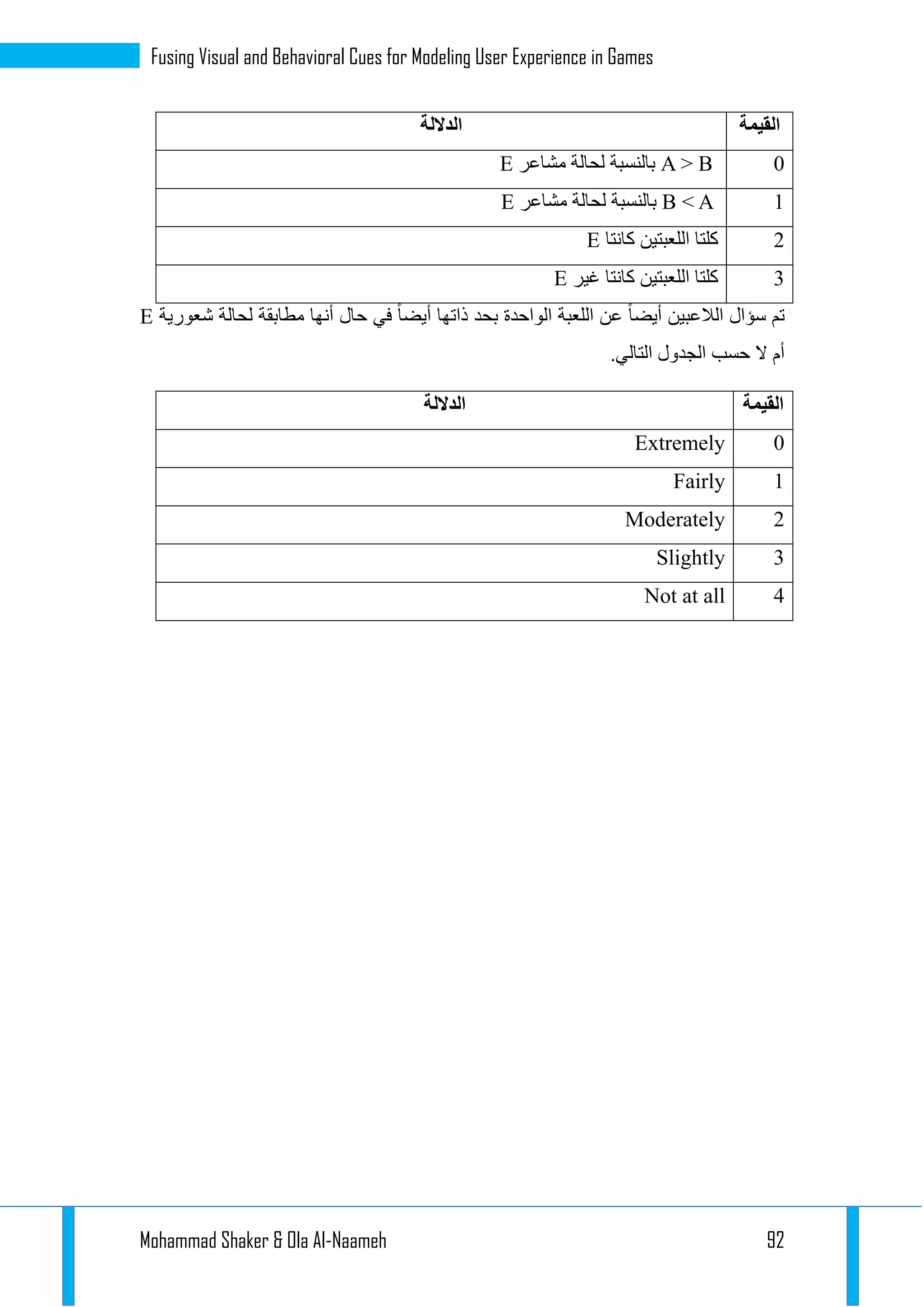 Fusing Visual and Behavioral Cues for Modeling User Experience in Games

| القيمة | الدلالة |
|---|---|
| 0 | A > B بالنسبة لحالة مشاعر E |
| 1 | B < A بالنسبة لحالة مشاعر E |
| 2 | كلتا اللعبتين كانتا E |
| 3 | كلتا اللعبتين كانتا غير E |

تم سؤال اللاعبين أيضاً عن اللعبة الواحدة بحد ذاتها أيضاً في حال أنها مطابقة لحالة شعورية E أم لا حسب الجدول التالي.

| القيمة | الدلالة |
|---|---|
| 0 | Extremely |
| 1 | Fairly |
| 2 | Moderately |
| 3 | Slightly |
| 4 | Not at all |

Mohammad Shaker & Ola Al-Naameh

92